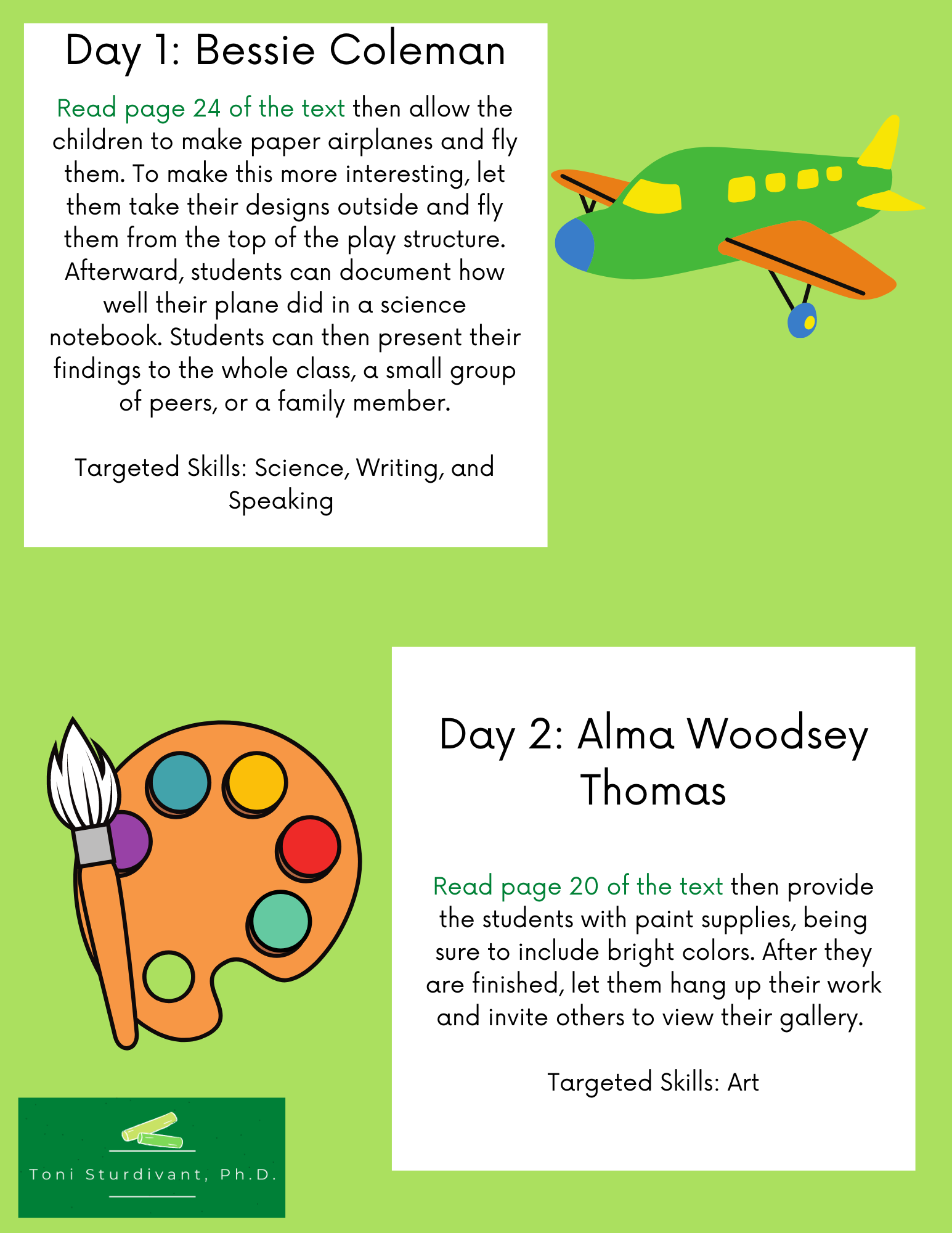 Day 1: Bessie Coleman

Read page 24 of the text then allow the children to make paper airplanes and fly them. To make this more interesting, let them take their designs outside and fly them from the top of the play structure. Afterward, students can document how well their plane did in a science notebook. Students can then present their findings to the whole class, a small group of peers, or a family member.

Targeted Skills: Science, Writing, and Speaking

Day 2: Alma Woodsey Thomas

Read page 20 of the text then provide the students with paint supplies, being sure to include bright colors. After they are finished, let them hang up their work and invite others to view their gallery.

Targeted Skills: Art

Toni Sturdivant, Ph.D.